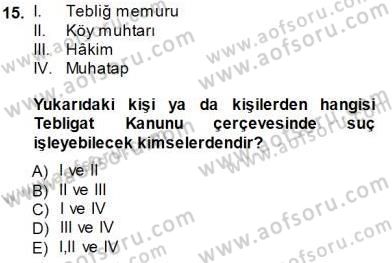 15. I. Tebliğ memuru
II. Köy muhtarı
III. Hâkim
IV. Muhatap

Yukarıdaki kişi ya da kişilerden hangisi Tebligat Kanunu çerçevesinde suç işleyebilecek kimselerdendir?

A) I ve II
B) II ve III
C) I ve IV
D) III ve IV
E) I,II ve IV

www.aofsoru.com